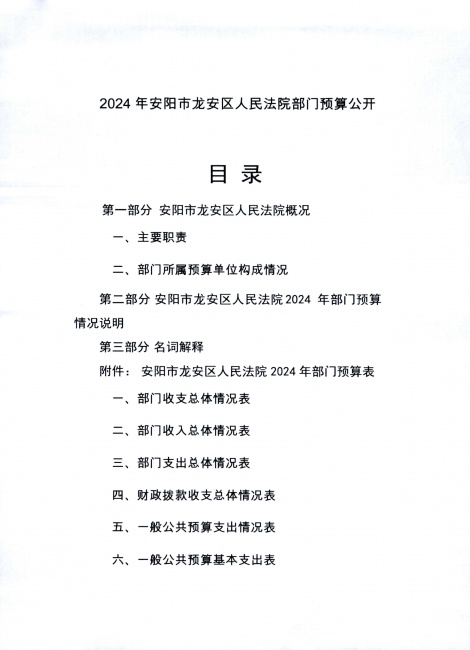 2024 年安阳市龙安区人民法院部门预算公开

目 录

第一部分 安阳市龙安区人民法院概况

一、主要职责

二、部门所属预算单位构成情况

第二部分 安阳市龙安区人民法院 2024 年部门预算情况说明

第三部分 名词解释

附件： 安阳市龙安区人民法院 2024 年部门预算表

一、部门收支总体情况表

二、部门收入总体情况表

三、部门支出总体情况表

四、财政拨款收支总体情况表

五、一般公共预算支出情况表

六、一般公共预算基本支出表